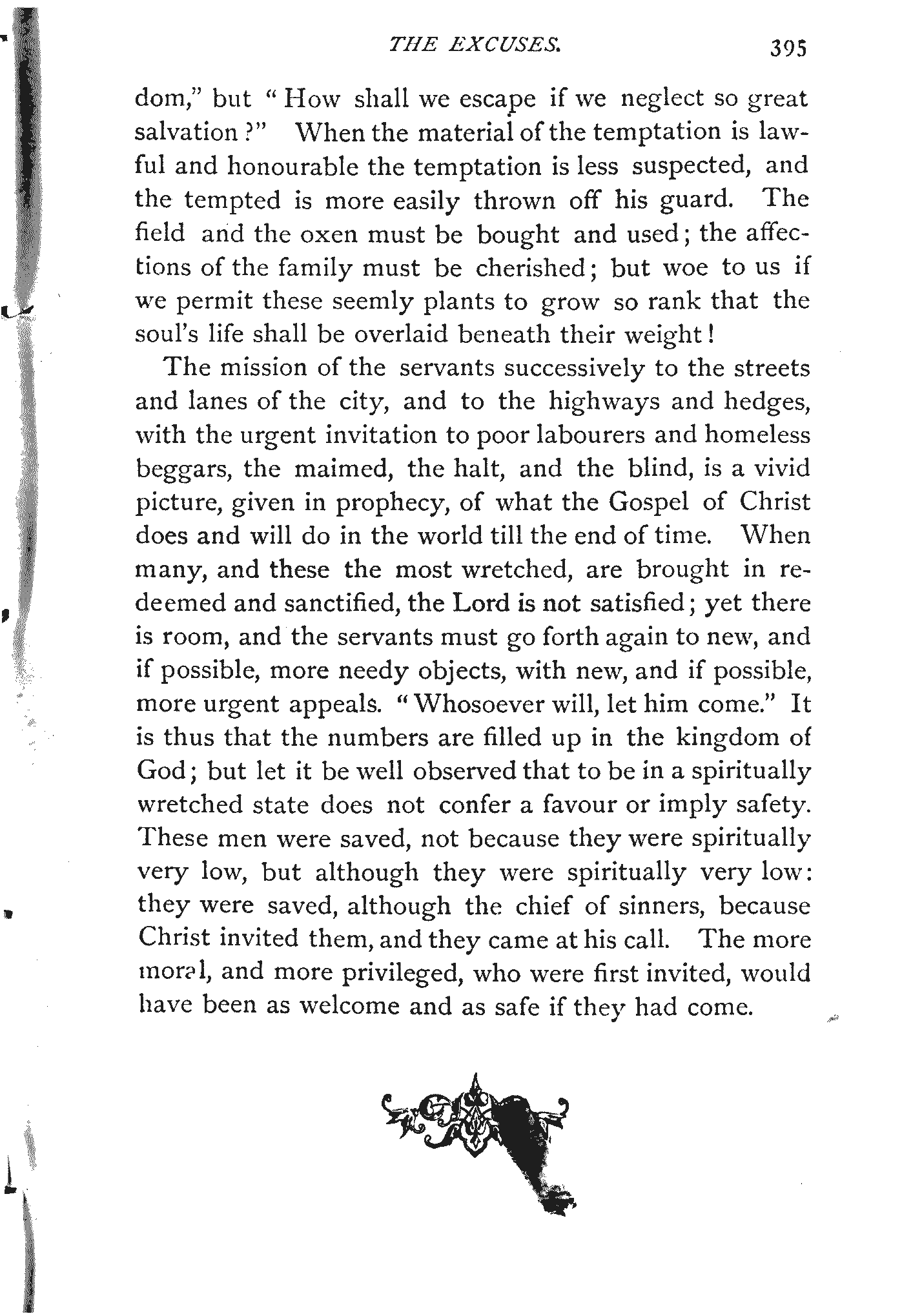 THE EXCUSES. 395

dom," but "How shall we escape if we neglect so great salvation?" When the material of the temptation is lawful and honourable the temptation is less suspected, and the tempted is more easily thrown off his guard. The field and the oxen must be bought and used; the affections of the family must be cherished; but woe to us if we permit these seemly plants to grow so rank that the soul's life shall be overlaid beneath their weight!

The mission of the servants successively to the streets and lanes of the city, and to the highways and hedges, with the urgent invitation to poor labourers and homeless beggars, the maimed, the halt, and the blind, is a vivid picture, given in prophecy, of what the Gospel of Christ does and will do in the world till the end of time. When many, and these the most wretched, are brought in redeemed and sanctified, the Lord is not satisfied; yet there is room, and the servants must go forth again to new, and if possible, more needy objects, with new, and if possible, more urgent appeals. "Whosoever will, let him come." It is thus that the numbers are filled up in the kingdom of God; but let it be well observed that to be in a spiritually wretched state does not confer a favour or imply safety. These men were saved, not because they were spiritually very low, but although they were spiritually very low: they were saved, although the chief of sinners, because Christ invited them, and they came at his call. The more moral, and more privileged, who were first invited, would have been as welcome and as safe if they had come.